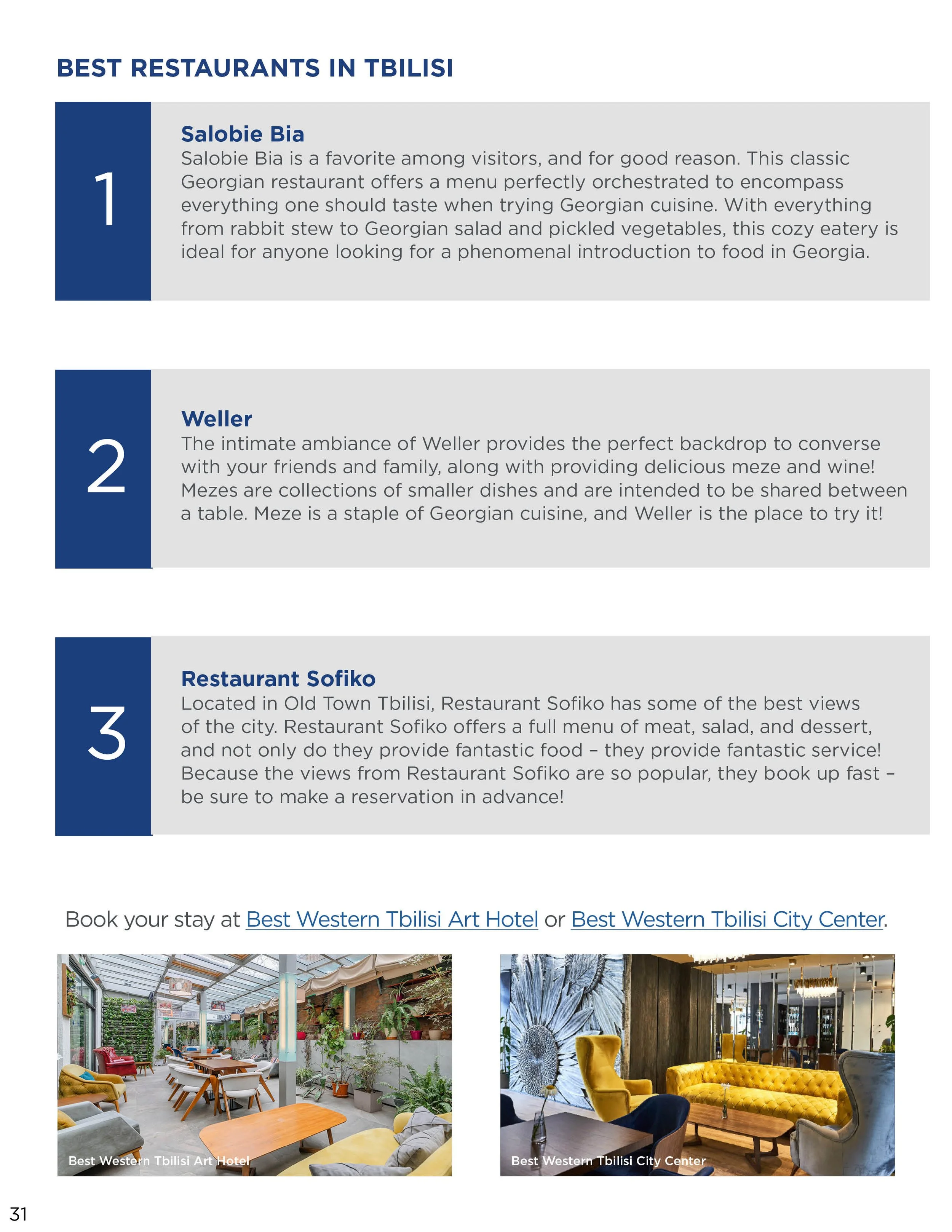 BEST RESTAURANTS IN TBILISI

1

Salobie Bia
Salobie Bia is a favorite among visitors, and for good reason. This classic Georgian restaurant offers a menu perfectly orchestrated to encompass everything one should taste when trying Georgian cuisine. With everything from rabbit stew to Georgian salad and pickled vegetables, this cozy eatery is ideal for anyone looking for a phenomenal introduction to food in Georgia.

2

Weller
The intimate ambiance of Weller provides the perfect backdrop to converse with your friends and family, along with providing delicious meze and wine! Mezes are collections of smaller dishes and are intended to be shared between a table. Meze is a staple of Georgian cuisine, and Weller is the place to try it!

3

Restaurant Sofiko
Located in Old Town Tbilisi, Restaurant Sofiko has some of the best views of the city. Restaurant Sofiko offers a full menu of meat, salad, and dessert, and not only do they provide fantastic food – they provide fantastic service! Because the views from Restaurant Sofiko are so popular, they book up fast – be sure to make a reservation in advance!

Book your stay at Best Western Tbilisi Art Hotel or Best Western Tbilisi City Center.

Best Western Tbilisi Art Hotel

Best Western Tbilisi City Center

31